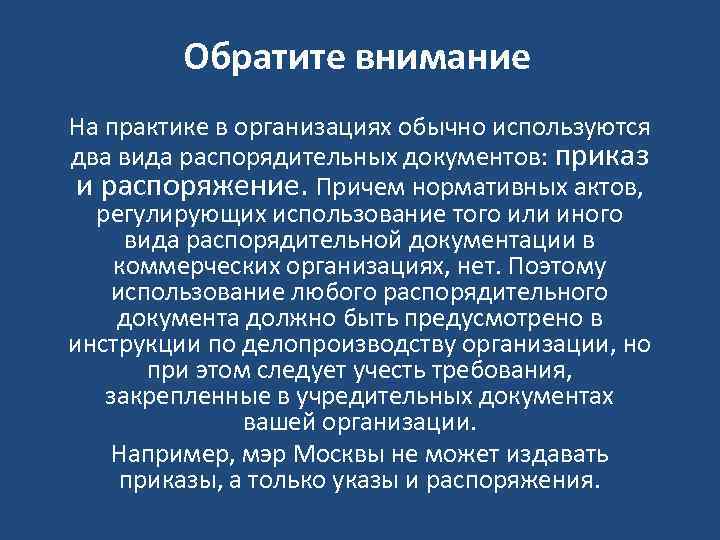 Обратите внимание

На практике в организациях обычно используются два вида распорядительных документов: приказ и распоряжение. Причем нормативных актов, регулирующих использование того или иного вида распорядительной документации в коммерческих организациях, нет. Поэтому использование любого распорядительного документа должно быть предусмотрено в инструкции по делопроизводству организации, но при этом следует учесть требования, закрепленные в учредительных документах вашей организации.

Например, мэр Москвы не может издавать приказы, а только указы и распоряжения.